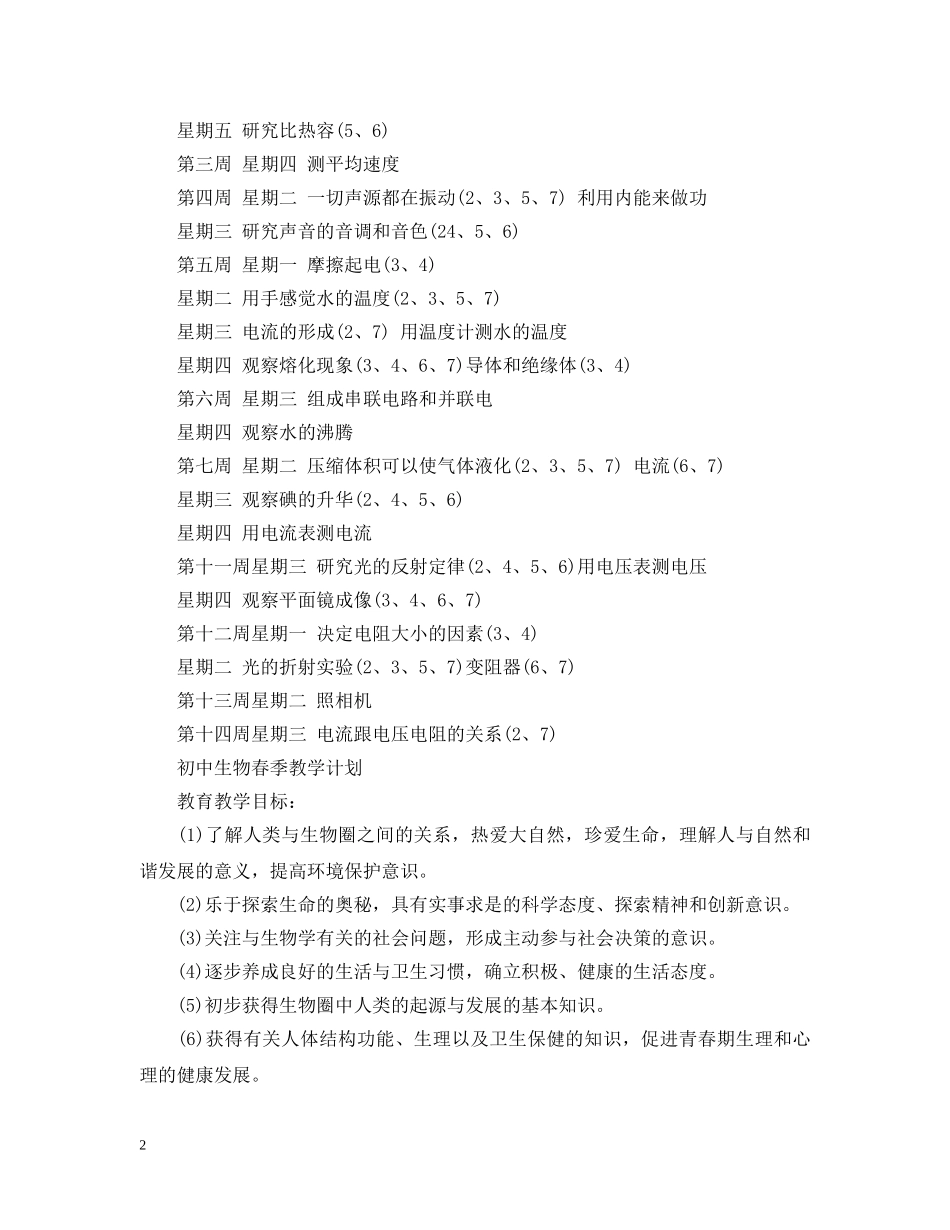 星期五 研究比热容(5、6)

第三周 星期四 测平均速度

第四周 星期二 一切声源都在振动(2、3、5、7) 利用内能来做功

星期三 研究声音的音调和音色(24、5、6)

第五周 星期一 摩擦起电(3、4)

星期二 用手感觉水的温度(2、3、5、7)

星期三 电流的形成(2、7) 用温度计测水的温度

星期四 观察熔化现象(3、4、6、7)导体和绝缘体(3、4)

第六周 星期三 组成串联电路和并联电

星期四 观察水的沸腾

第七周 星期二 压缩体积可以使气体液化(2、3、5、7) 电流(6、7)

星期三 观察碘的升华(2、4、5、6)

星期四 用电流表测电流

第十一周星期三 研究光的反射定律(2、4、5、6)用电压表测电压

星期四 观察平面镜成像(3、4、6、7)

第十二周星期一 决定电阻大小的因素(3、4)

星期二 光的折射实验(2、3、5、7)变阻器(6、7)

第十三周星期二 照相机

第十四周星期三 电流跟电压电阻的关系(2、7)

初中生物春季教学计划

教育教学目标：

(1)了解人类与生物圈之间的关系，热爱大自然，珍爱生命，理解人与自然和谐发展的意义，提高环境保护意识。

(2)乐于探索生命的奥秘，具有实事求是的科学态度、探索精神和创新意识。

(3)关注与生物学有关的社会问题，形成主动参与社会决策的意识。

(4)逐步养成良好的生活与卫生习惯，确立积极、健康的生活态度。

(5)初步获得生物圈中人类的起源与发展的基本知识。

(6)获得有关人体结构功能、生理以及卫生保健的知识，促进青春期生理和心理的健康发展。

2